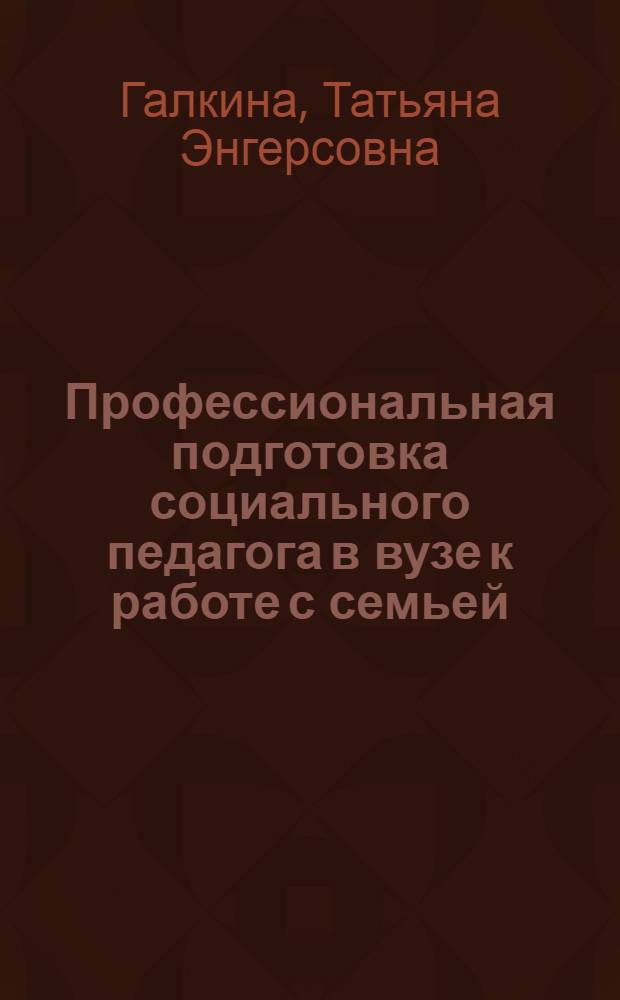 Галкина, Татьяна Энгерсовна

Профессиональная подготовка социального педагога в вузе к работе с семьей